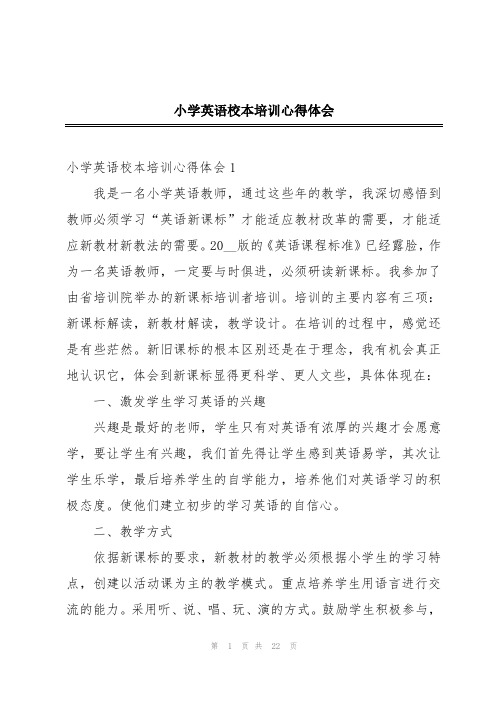 小学英语校本培训心得体会

小学英语校本培训心得体会 1

我是一名小学英语教师，通过这些年的教学，我深切感悟到教师必须学习“英语新课标”才能适应教材改革的需要，才能适应新教材新教法的需要。20__版的《英语课程标准》已经露脸，作为一名英语教师，一定要与时俱进，必须研读新课标。我参加了由省培训院举办的新课标培训者培训。培训的主要内容有三项：新课标解读，新教材解读，教学设计。在培训的过程中，感觉还是有些茫然。新旧课标的根本区别还是在于理念，我有机会真正地认识它，体会到新课标显得更科学、更人文些，具体体现在：

一、激发学生学习英语的兴趣

兴趣是最好的老师，学生只有对英语有浓厚的兴趣才会愿意学，要让学生有兴趣，我们首先得让学生感到英语易学，其次让学生乐学，最后培养学生的自学能力，培养他们对英语学习的积极态度。使他们建立初步的学习英语的自信心。

二、教学方式

依据新课标的要求，新教材的教学必须根据小学生的学习特点，创建以活动课为主的教学模式。重点培养学生用语言进行交流的能力。采用听、说、唱、玩、演的方式。鼓励学生积极参与，

第 1 页 共 22 页